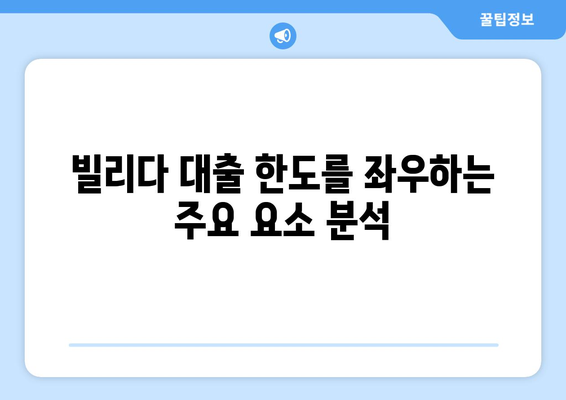 꿀팁정보

빌리다 대출 한도를 좌우하는 주요 요소 분석